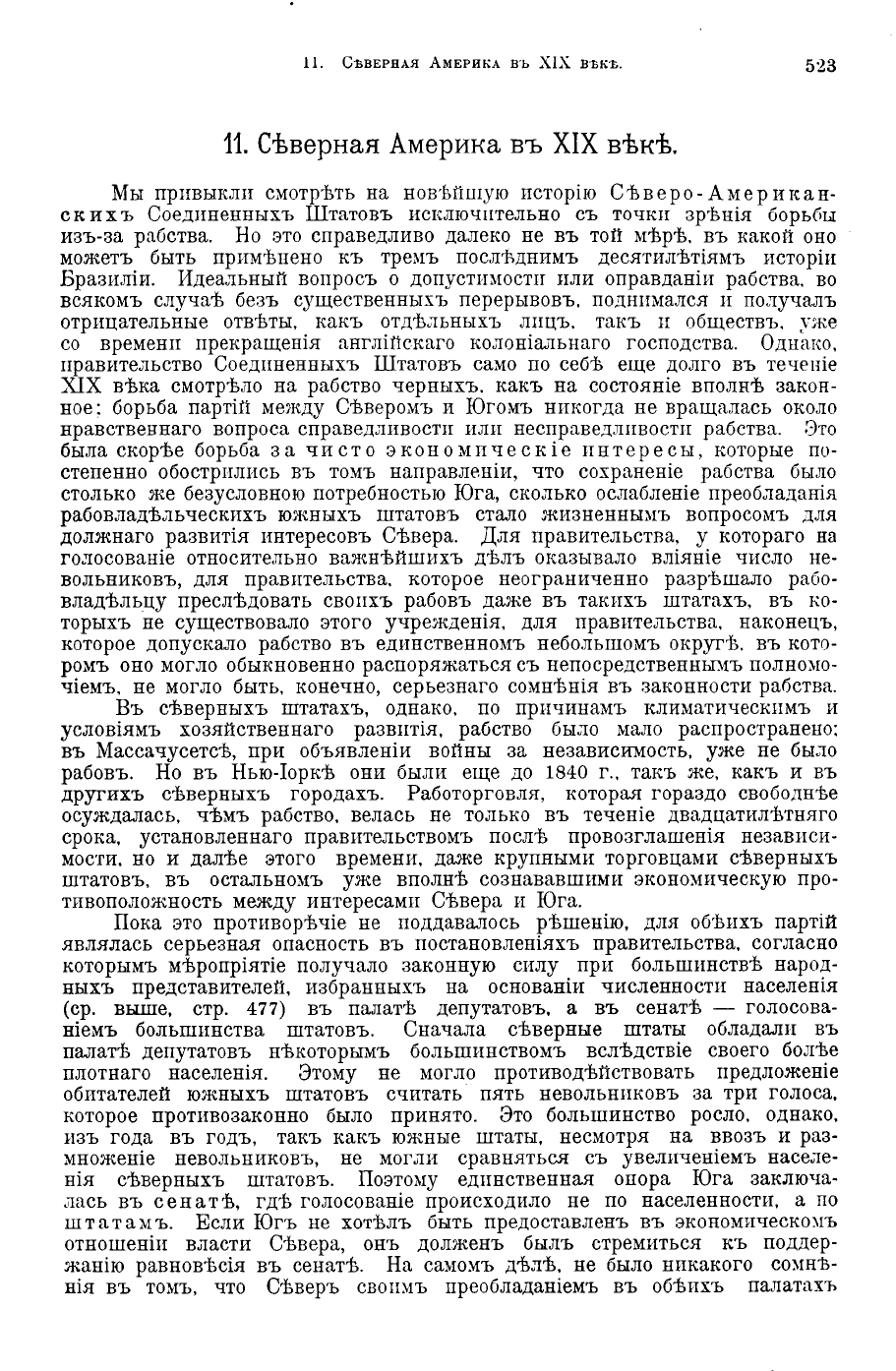 11. Сѣверная Америка въ XIX вѣкѣ. 523

11. Сѣверная Америка въ XIX вѣкѣ.

Мы привыкли смотрѣть на новѣйшую исторію Сѣверо-Американскихъ Соединенныхъ Штатовъ исключительно съ точки зрѣнія борьбы изъ-за рабства. Но это справедливо далеко не въ той мѣрѣ, въ какой оно можетъ быть примѣнено къ тремъ послѣднимъ десятилѣтіямъ исторіи Бразиліи. Идеальный вопросъ о допустимости или оправданіи рабства, во всякомъ случаѣ безъ существенныхъ перерывовъ, поднимался и получалъ отрицательные отвѣты, какъ отдѣльныхъ лицъ, такъ и обществъ, уже со времени прекращенія англійскаго колоніальнаго господства. Однако, правительство Соединенныхъ Штатовъ само по себѣ еще долго въ теченіе XIX вѣка смотрѣло на рабство черныхъ, какъ на состояніе вполнѣ законное; борьба партій между Сѣверомъ и Югомъ никогда не вращалась около нравственнаго вопроса справедливости или несправедливости рабства. Это была скорѣе борьба за чисто экономическіе интересы, которые постепенно обострились въ томъ направленіи, что сохраненіе рабства было столько же безусловною потребностью Юга, сколько ослабленіе преобладанія рабовладѣльческихъ южныхъ штатовъ стало жизненнымъ вопросомъ для должнаго развитія интересовъ Сѣвера. Для правительства, у котораго на голосованіе относительно важнѣйшихъ дѣлъ оказывало вліяніе число невольниковъ, для правительства, которое неограниченно разрѣшало рабовладѣльцу преслѣдовать своихъ рабовъ даже въ такихъ штатахъ, въ которыхъ не существовало этого учрежденія, для правительства, наконецъ, которое допускало рабство въ единственномъ небольшомъ округѣ, въ которомъ оно могло обыкновенно распоряжаться съ непосредственнымъ полномочіемъ, не могло быть, конечно, серьезнаго сомнѣнія въ законности рабства.

Въ сѣверныхъ штатахъ, однако, по причинамъ климатическимъ и условіямъ хозяйственнаго развитія, рабство было мало распространено; въ Массачусетсѣ, при объявленіи войны за независимость, уже не было рабовъ. Но въ Нью-Іоркѣ они были еще до 1840 г., такъ же, какъ и въ другихъ сѣверныхъ городахъ. Работорговля, которая гораздо свободнѣе осуждалась, чѣмъ рабство, велась не только въ теченіе двадцатилѣтняго срока, установленнаго правительствомъ послѣ провозглашенія независимости, но и далѣе этого времени, даже крупными торговцами сѣверныхъ штатовъ, въ остальномъ уже вполнѣ сознававшими экономическую противоположность между интересами Сѣвера и Юга.

Пока это противорѣчіе не поддавалось рѣшенію, для обѣихъ партій являлась серьезная опасность въ постановленіяхъ правительства, согласно которымъ мѣропріятіе получало законную силу при большинствѣ народныхъ представителей, избранныхъ на основаніи численности населенія (ср. выше, стр. 477) въ палатѣ депутатовъ, а въ сенатѣ — голосованіемъ большинства штатовъ. Сначала сѣверные штаты обладали въ палатѣ депутатовъ нѣкоторымъ большинствомъ вслѣдствіе своего болѣе плотнаго населенія. Этому не могло противодѣйствовать предложеніе обитателей южныхъ штатовъ считать пять невольниковъ за три голоса, которое противозаконно было принято. Это большинство росло, однако, изъ года въ годъ, такъ какъ южные штаты, несмотря на ввозъ и размноженіе невольниковъ, не могли сравняться съ увеличеніемъ населенія сѣверныхъ штатовъ. Поэтому единственная опора Юга заключалась въ сенатѣ, гдѣ голосованіе происходило не по населенности, а по штатамъ. Если Югъ не хотѣлъ быть предоставленъ въ экономическомъ отношеніи власти Сѣвера, онъ долженъ былъ стремиться къ поддержанію равновѣсія въ сенатѣ. На самомъ дѣлѣ, не было никакого сомнѣнія въ томъ, что Сѣверъ своимъ преобладаніемъ въ обѣихъ палатахъ